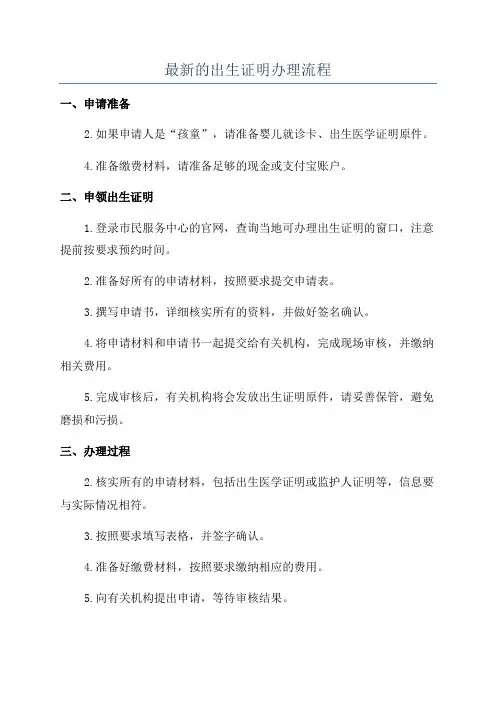 最新的出生证明办理流程

一、申请准备

2.如果申请人是“孩童”，请准备婴儿就诊卡、出生医学证明原件。

4.准备缴费材料，请准备足够的现金或支付宝账户。

二、申领出生证明

1.登录市民服务中心的官网，查询当地可办理出生证明的窗口，注意提前按要求预约时间。

2.准备好所有的申请材料，按照要求提交申请表。

3.撰写申请书，详细核实所有的资料，并做好签名确认。

4.将申请材料和申请书一起提交给有关机构，完成现场审核，并缴纳相关费用。

5.完成审核后，有关机构将会发放出生证明原件，请妥善保管，避免磨损和污损。

三、办理过程

2.核实所有的申请材料，包括出生医学证明或监护人证明等，信息要与实际情况相符。

3.按照要求填写表格，并签字确认。

4.准备好缴费材料，按照要求缴纳相应的费用。

5.向有关机构提出申请，等待审核结果。